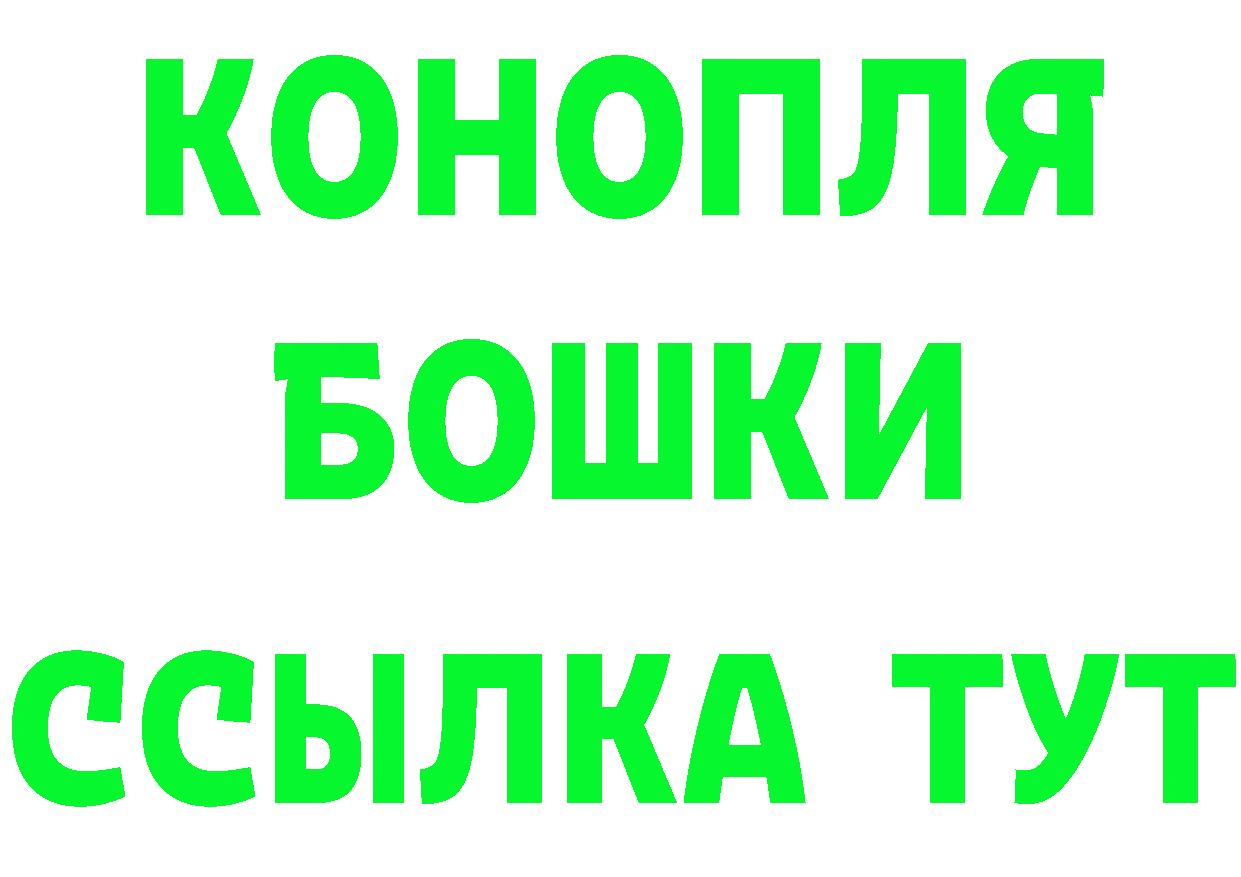 КОНОПЛЯ
БОШКИ
ССЫЛКА ТУТ